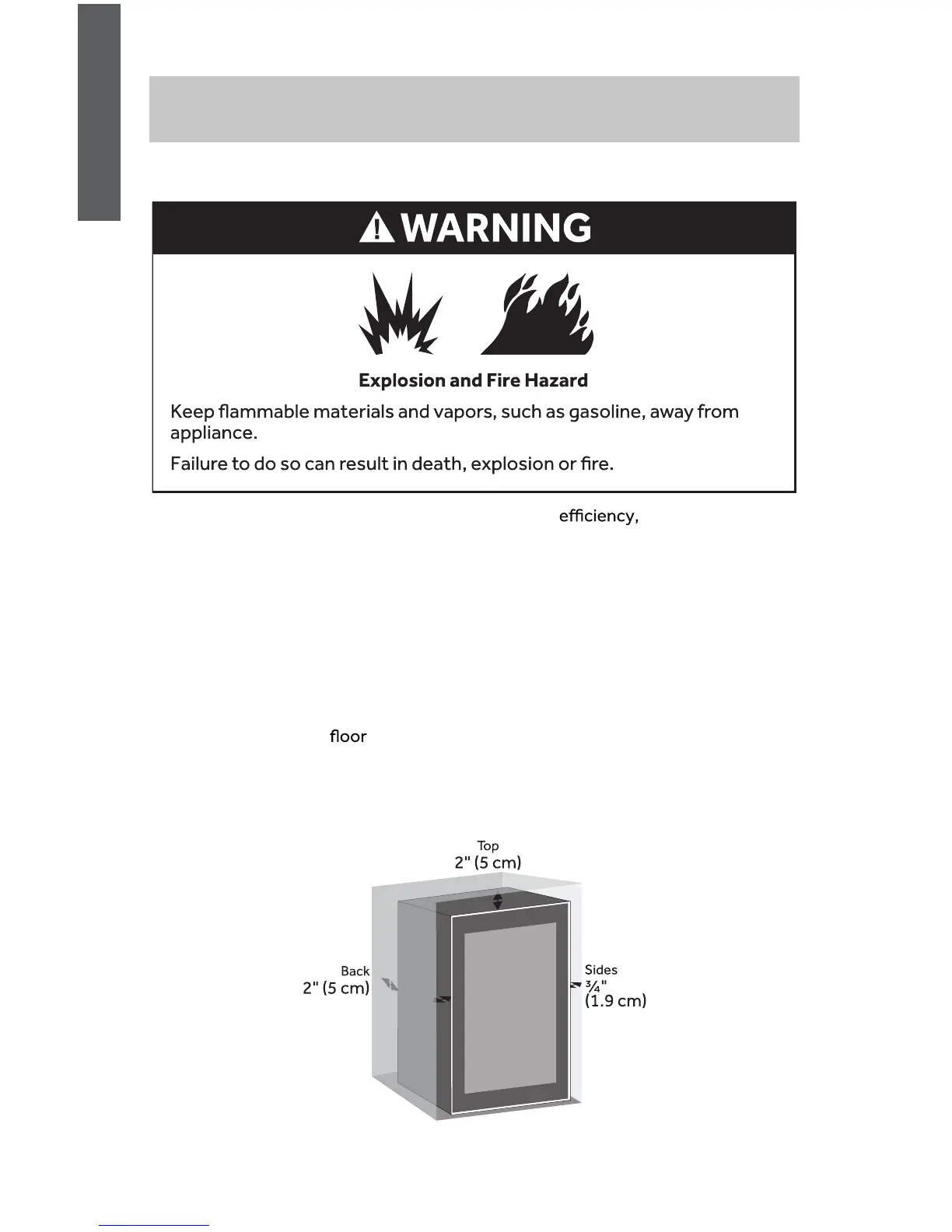 WARNING

Explosion and Fire Hazard

Keep flammable materials and vapors, such as gasoline, away from appliance.

Failure to do so can result in death, explosion or fire.

efficiency,

floor

Top
2" (5 cm)

Back
2" (5 cm)

Sides
¾"
(1.9 cm)